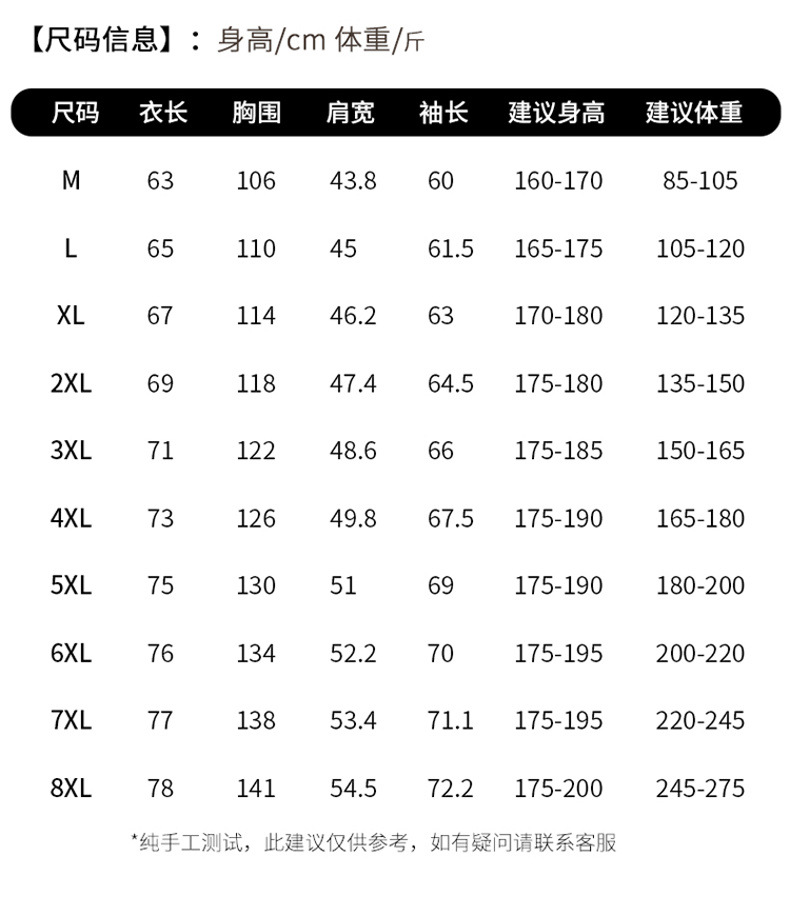 【尺码信息】：身高/cm 体重/斤

| 尺码 | 衣长 | 胸围 | 肩宽 | 袖长 | 建议身高 | 建议体重 |
|---|---|---|---|---|---|---|
| M | 63 | 106 | 43.8 | 60 | 160-170 | 85-105 |
| L | 65 | 110 | 45 | 61.5 | 165-175 | 105-120 |
| XL | 67 | 114 | 46.2 | 63 | 170-180 | 120-135 |
| 2XL | 69 | 118 | 47.4 | 64.5 | 175-180 | 135-150 |
| 3XL | 71 | 122 | 48.6 | 66 | 175-185 | 150-165 |
| 4XL | 73 | 126 | 49.8 | 67.5 | 175-190 | 165-180 |
| 5XL | 75 | 130 | 51 | 69 | 175-190 | 180-200 |
| 6XL | 76 | 134 | 52.2 | 70 | 175-195 | 200-220 |
| 7XL | 77 | 138 | 53.4 | 71.1 | 175-195 | 220-245 |
| 8XL | 78 | 141 | 54.5 | 72.2 | 175-200 | 245-275 |

*纯手工测试，此建议仅供参考，如有疑问请联系客服